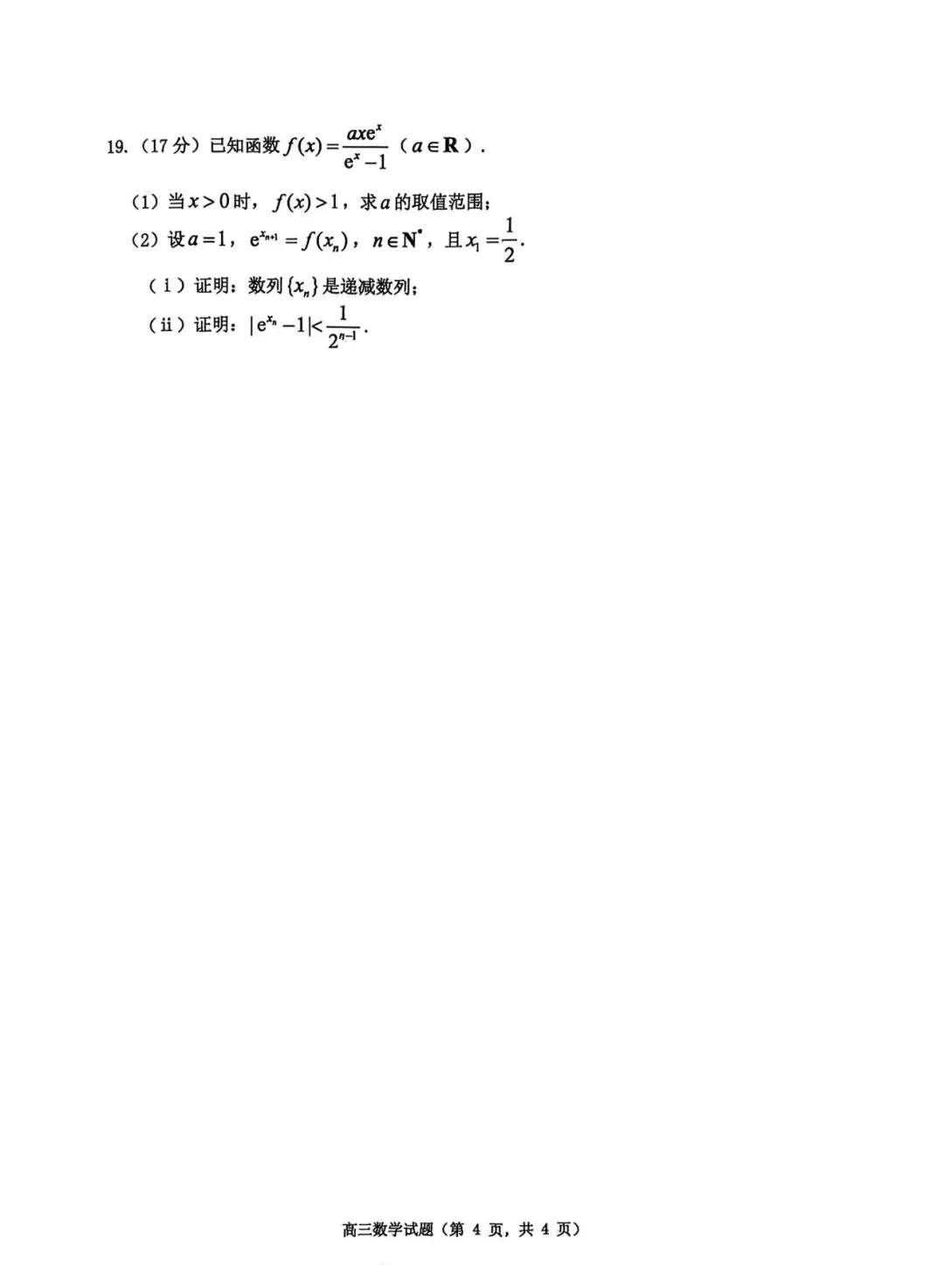 19.（17分）已知函数$f(x)=\frac{axe^x}{e^x-1}$（$a\in\mathbf{R}$）.

（1）当$x>0$时，$f(x)>1$，求$a$的取值范围;

（2）设$a=1$，$e^{x_{n+1}}=f(x_n)$，$n\in\mathbf{N}^*$，且$x_1=\frac{1}{2}$.

（i）证明：数列$\{x_n\}$是递减数列;

（ii）证明：$|e^{x_n}-1|<\frac{1}{2^{n-1}}$.

高三数学试题（第4页，共4页）